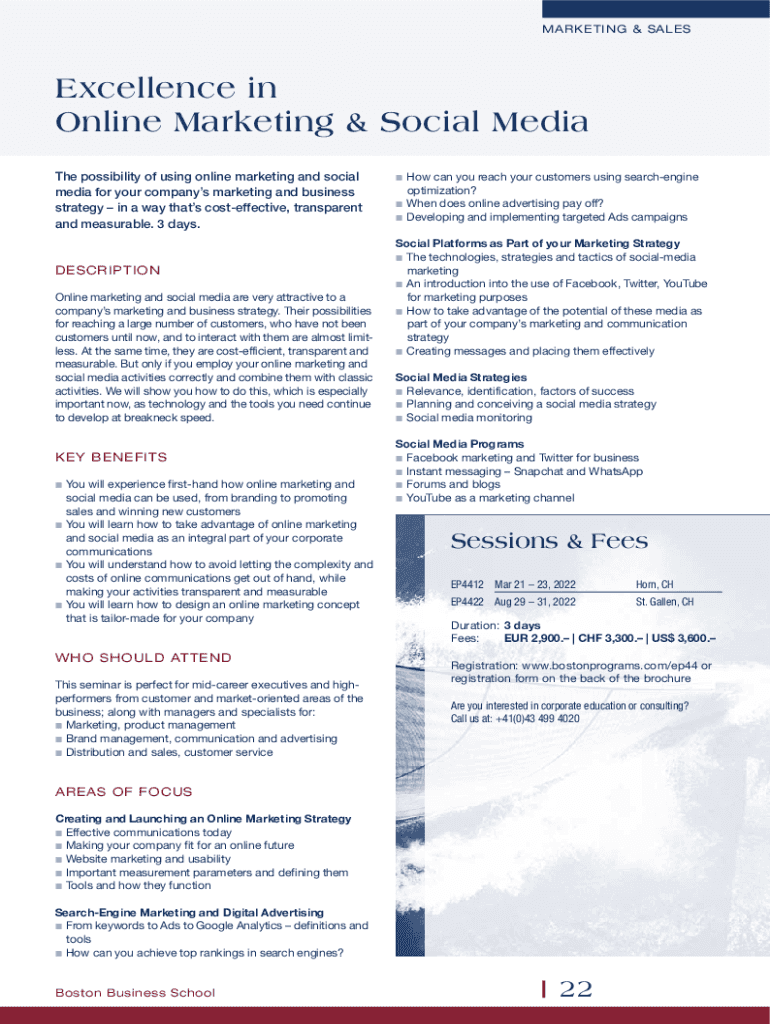 MARKETING & SALES

Excellence in Online Marketing & Social Media

The possibility of using online marketing and social media for your company's marketing and business strategy – in a way that's cost-effective, transparent and measurable. 3 days.

DESCRIPTION

Online marketing and social media are very attractive to a company's marketing and business strategy. Their possibilities for reaching a large number of customers, who have not been customers until now, and to interact with them are almost limitless. At the same time, they are cost-efficient, transparent and measurable. But only if you employ your online marketing and social media activities correctly and combine them with classic activities. We will show you how to do this, which is especially important now, as technology and the tools you need continue to develop at breakneck speed.

KEY BENEFITS

■ You will experience first-hand how online marketing and social media can be used, from branding to promoting sales and winning new customers
■ You will learn how to take advantage of online marketing and social media as an integral part of your corporate communications
■ You will understand how to avoid letting the complexity and costs of online communications get out of hand, while making your activities transparent and measurable
■ You will learn how to design an online marketing concept that is tailor-made for your company

WHO SHOULD ATTEND

This seminar is perfect for mid-career executives and high-performers from customer and market-oriented areas of the business; along with managers and specialists for:
■ Marketing, product management
■ Brand management, communication and advertising
■ Distribution and sales, customer service

AREAS OF FOCUS

Creating and Launching an Online Marketing Strategy
■ Effective communications today
■ Making your company fit for an online future
■ Website marketing and usability
■ Important measurement parameters and defining them
■ Tools and how they function

Search-Engine Marketing and Digital Advertising
■ From keywords to Ads to Google Analytics – definitions and tools
■ How can you achieve top rankings in search engines?
■ How can you reach your customers using search-engine optimization?
■ When does online advertising pay off?
■ Developing and implementing targeted Ads campaigns

Social Platforms as Part of your Marketing Strategy
■ The technologies, strategies and tactics of social-media marketing
■ An introduction into the use of Facebook, Twitter, YouTube for marketing purposes
■ How to take advantage of the potential of these media as part of your company's marketing and communication strategy
■ Creating messages and placing them effectively

Social Media Strategies
■ Relevance, identification, factors of success
■ Planning and conceiving a social media strategy
■ Social media monitoring

Social Media Programs
■ Facebook marketing and Twitter for business
■ Instant messaging – Snapchat and WhatsApp
■ Forums and blogs
■ YouTube as a marketing channel

Sessions & Fees

| EP4412 | Mar 21 – 23, 2022 | Horn, CH |
|---|---|---|
| EP4422 | Aug 29 – 31, 2022 | St. Gallen, CH |

Duration: 3 days
Fees: EUR 2,900.– | CHF 3,300.– | US$ 3,600.–

Registration: www.bostonprograms.com/ep44 or registration form on the back of the brochure

Are you interested in corporate education or consulting? Call us at: +41(0)43 499 4020

Boston Business School

22